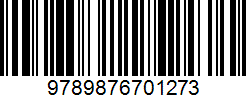 9789876701273